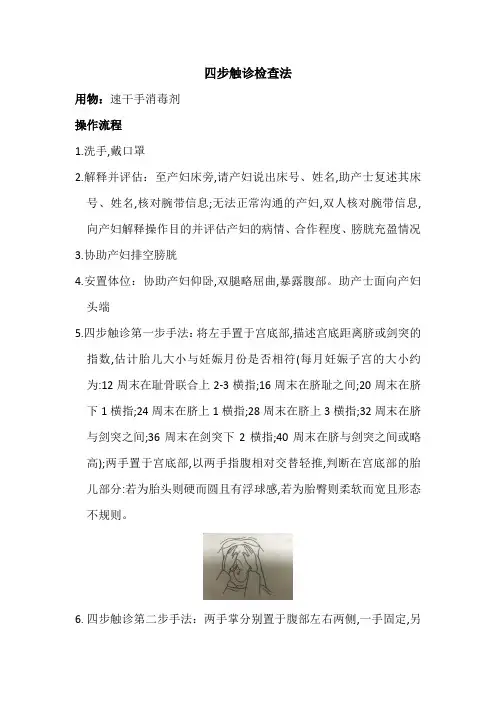 四步触诊检查法

用物：速干手消毒剂

操作流程

1.洗手,戴口罩

2.解释并评估：至产妇床旁,请产妇说出床号、姓名,助产士复述其床号、姓名,核对腕带信息;无法正常沟通的产妇,双人核对腕带信息,向产妇解释操作目的并评估产妇的病情、合作程度、膀胱充盈情况

3.协助产妇排空膀胱

4.安置体位：协助产妇仰卧,双腿略屈曲,暴露腹部。助产士面向产妇头端

5.四步触诊第一步手法：将左手置于宫底部,描述宫底距离脐或剑突的指数,估计胎儿大小与妊娠月份是否相符(每月妊娠子宫的大小约为:12 周末在耻骨联合上 2-3 横指;16 周末在脐耻之间;20 周末在脐下 1 横指;24 周末在脐上 1 横指;28 周末在脐上 3 横指;32 周末在脐与剑突之间;36 周末在剑突下 2 横指;40 周末在脐与剑突之间或略高);两手置于宫底部,以两手指腹相对交替轻推,判断在宫底部的胎儿部分:若为胎头则硬而圆且有浮球感,若为胎臀则柔软而宽且形态不规则。

6.四步触诊第二步手法：两手掌分别置于腹部左右两侧,一手固定,另